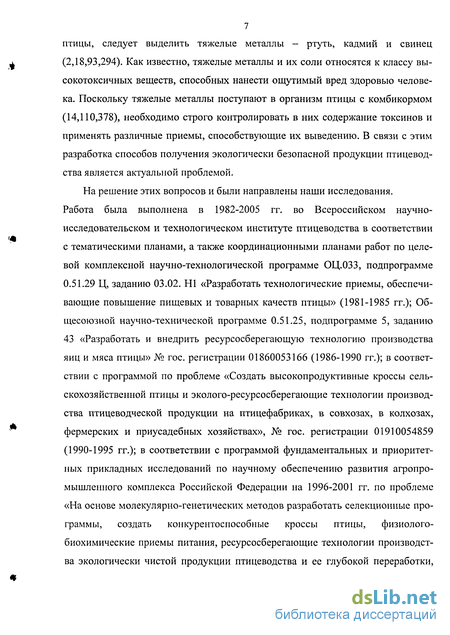 7

птицы, следует выделить тяжелые металлы – ртуть, кадмий и свинец (2,18,93,294). Как известно, тяжелые металлы и их соли относятся к классу высокотоксичных веществ, способных нанести ощутимый вред здоровью человека. Поскольку тяжелые металлы поступают в организм птицы с комбикормом (14,110,378), необходимо строго контролировать в них содержание токсинов и применять различные приемы, способствующие их выведению. В связи с этим разработка способов получения экологически безопасной продукции птицеводства является актуальной проблемой.

На решение этих вопросов и были направлены наши исследования.

Работа была выполнена в 1982-2005 гг. во Всероссийском научно-исследовательском и технологическом институте птицеводства в соответствии с тематическими планами, а также координационными планами работ по целевой комплексной научно-технологической программе ОЦ.033, подпрограмме 0.51.29 Ц, заданию 03.02. Н1 «Разработать технологические приемы, обеспечивающие повышение пищевых и товарных качеств птицы» (1981-1985 гг.); Общесоюзной научно-технической программе 0.51.25, подпрограмме 5, заданию 43 «Разработать и внедрить ресурсосберегающую технологию производства яиц и мяса птицы» № гос. регистрации 01860053166 (1986-1990 гг.); в соответствии с программой по проблеме «Создать высокопродуктивные кроссы сельскохозяйственной птицы и эколого-ресурсосберегающие технологии производства птицеводческой продукции на птицефабриках, в совхозах, в колхозах, фермерских и приусадебных хозяйствах», № гос. регистрации 01910054859 (1990-1995 гг.); в соответствии с программой фундаментальных и приоритетных прикладных исследований по научному обеспечению развития агропромышленного комплекса Российской Федерации на 1996-2001 гг. по проблеме «На основе молекулярно-генетических методов разработать селекционные программы, создать конкурентоспособные кроссы птицы, физиолого-биохимические приемы питания, ресурсосберегающие технологии производства экологически чистой продукции птицеводства и ее глубокой переработки,

dsLib.net
библиотека диссертаций